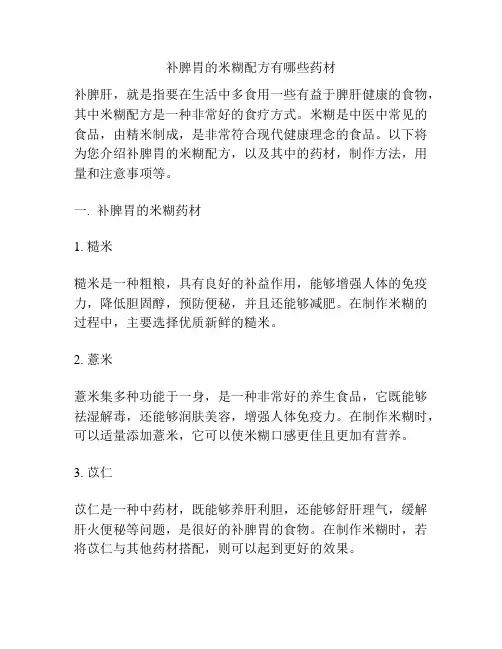 补脾胃的米糊配方有哪些药材

补脾肝，就是指要在生活中多食用一些有益于脾肝健康的食物，其中米糊配方是一种非常好的食疗方式。米糊是中医中常见的食品，由精米制成，是非常符合现代健康理念的食品。以下将为您介绍补脾胃的米糊配方，以及其中的药材，制作方法，用量和注意事项等。

一. 补脾胃的米糊药材

1. 糙米

糙米是一种粗粮，具有良好的补益作用，能够增强人体的免疫力，降低胆固醇，预防便秘，并且还能够减肥。在制作米糊的过程中，主要选择优质新鲜的糙米。

2. 薏米

薏米集多种功能于一身，是一种非常好的养生食品，它既能够祛湿解毒，还能够润肤美容，增强人体免疫力。在制作米糊时，可以适量添加薏米，它可以使米糊口感更佳且更加有营养。

3. 苡仁

苡仁是一种中药材，既能够养肝利胆，还能够舒肝理气，缓解肝火便秘等问题，是很好的补脾胃的食物。在制作米糊时，若将苡仁与其他药材搭配，则可以起到更好的效果。